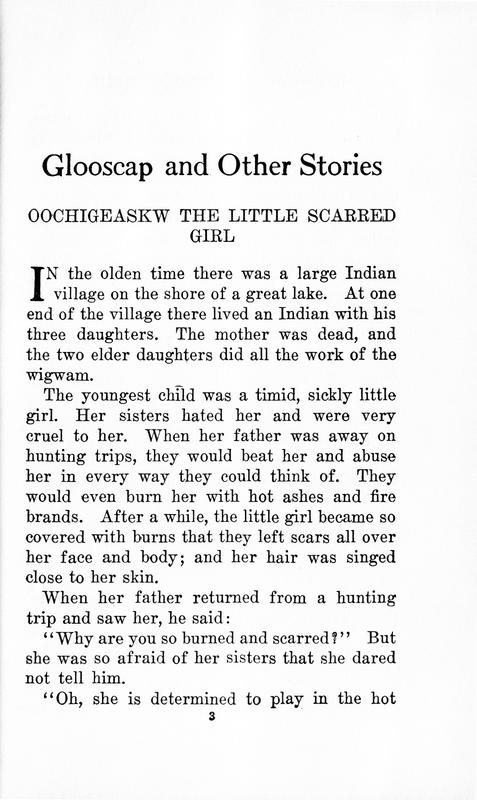 Glooscap and Other Stories

OOCHIGEASKW THE LITTLE SCARRED GIRL

IN the olden time there was a large Indian village on the shore of a great lake. At one end of the village there lived an Indian with his three daughters. The mother was dead, and the two elder daughters did all the work of the wigwam.

The youngest child was a timid, sickly little girl. Her sisters hated her and were very cruel to her. When her father was away on hunting trips, they would beat her and abuse her in every way they could think of. They would even burn her with hot ashes and fire brands. After a while, the little girl became so covered with burns that they left scars all over her face and body; and her hair was singed close to her skin.

When her father returned from a hunting trip and saw her, he said:

"Why are you so burned and scarred?" But she was so afraid of her sisters that she dared not tell him.

"Oh, she is determined to play in the hot

3